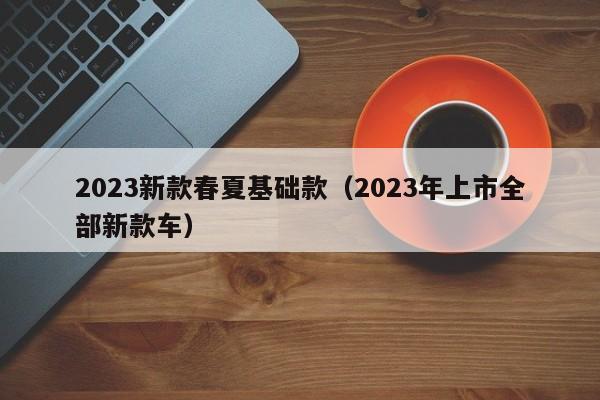 2023新款春夏基础款（2023年上市全部新款车）